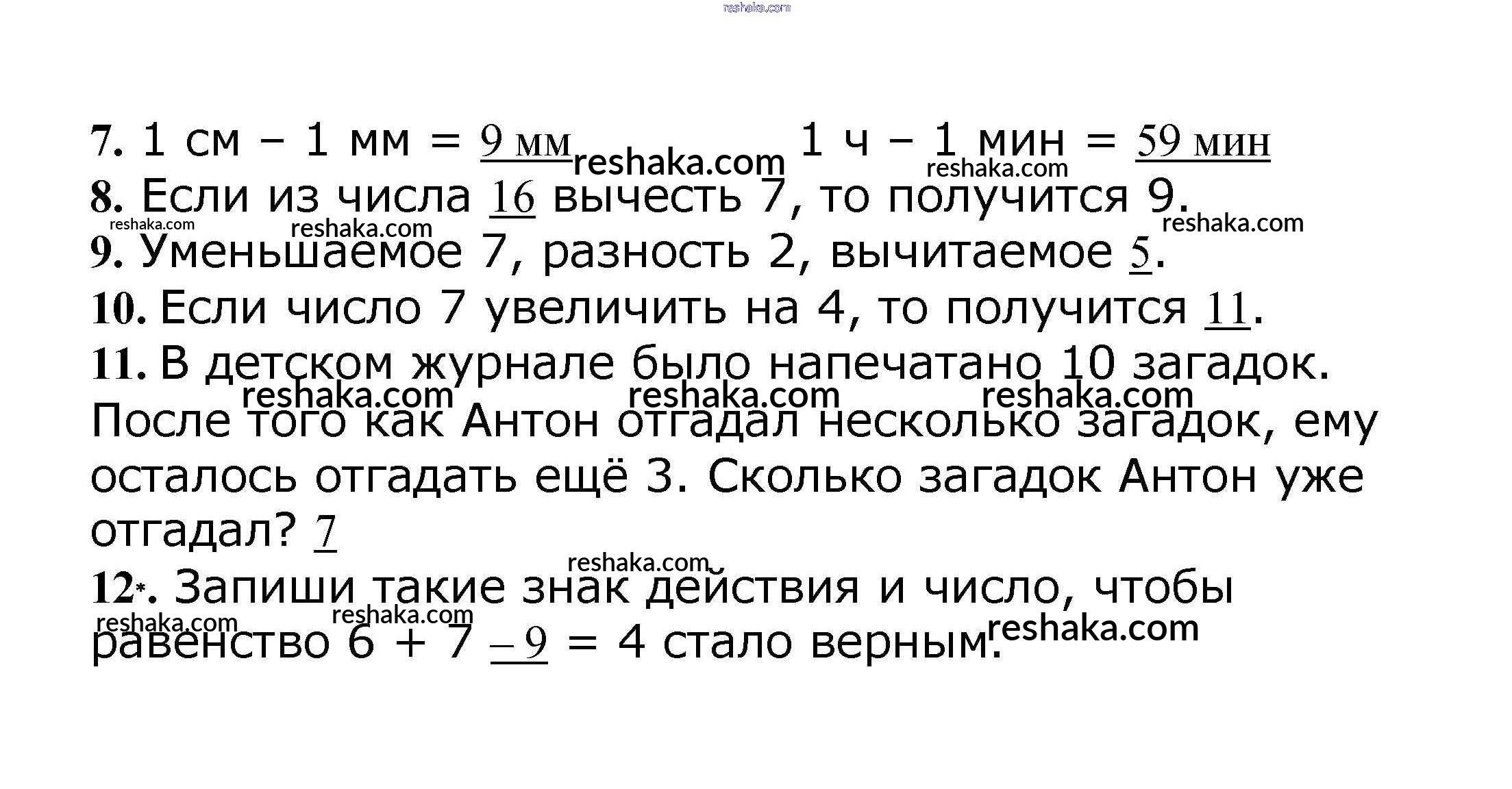 7. 1 см – 1 мм = 9 мм 1 ч – 1 мин = 59 мин

8. Если из числа 16 вычесть 7, то получится 9.

9. Уменьшаемое 7, разность 2, вычитаемое 5.

10. Если число 7 увеличить на 4, то получится 11.

11. В детском журнале было напечатано 10 загадок. После того как Антон отгадал несколько загадок, ему осталось отгадать ещё 3. Сколько загадок Антон уже отгадал? 7

12*. Запиши такие знак действия и число, чтобы равенство 6 + 7 – 9 = 4 стало верным.

reshaka.com